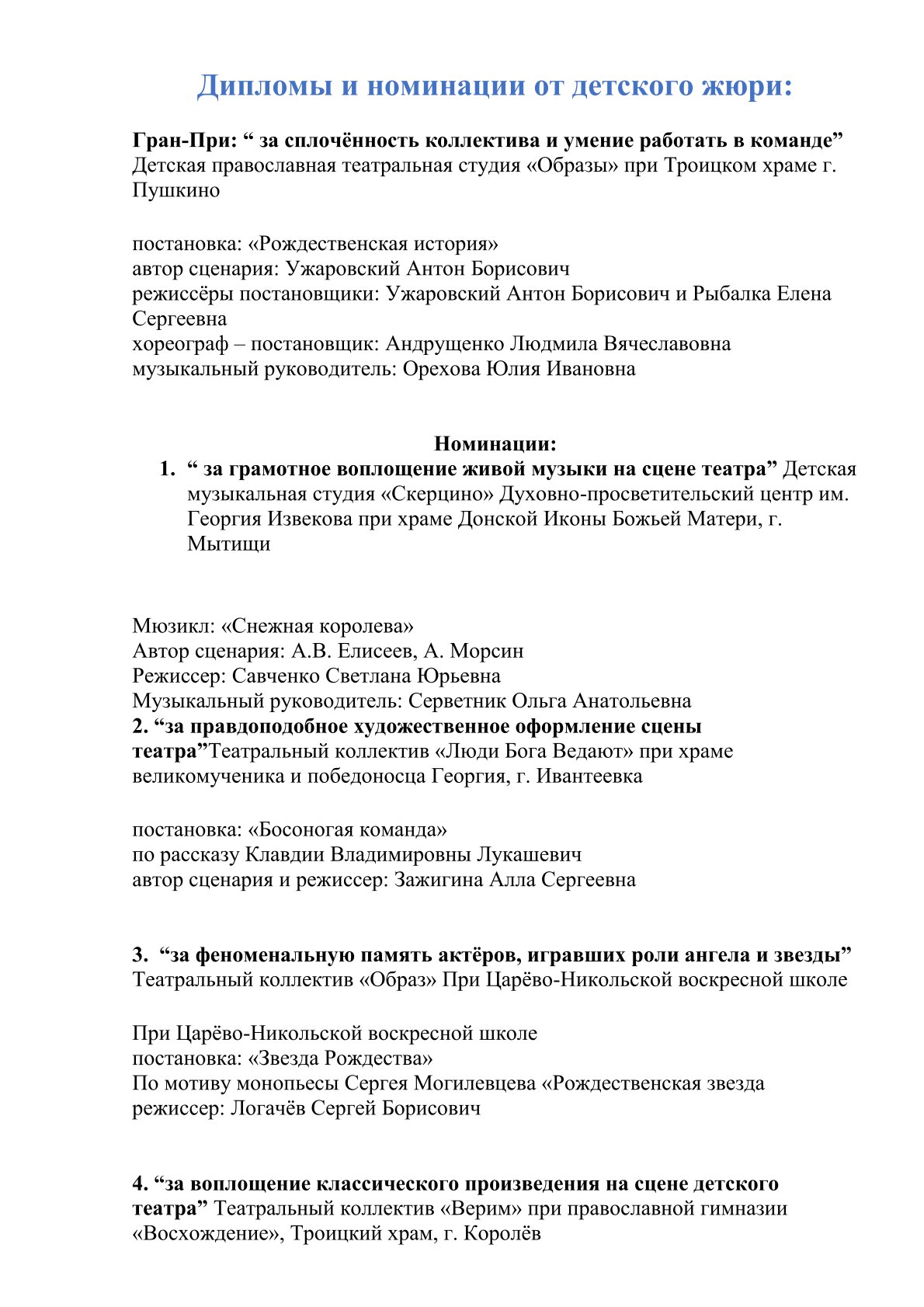 Дипломы и номинации от детского жюри:

Гран-При: “ за сплочённость коллектива и умение работать в команде” Детская православная театральная студия «Образы» при Троицком храме г. Пушкино

постановка: «Рождественская история»
автор сценария: Ужаровский Антон Борисович
режиссёры постановщики: Ужаровский Антон Борисович и Рыбалка Елена Сергеевна
хореограф – постановщик: Андрущенко Людмила Вячеславовна
музыкальный руководитель: Орехова Юлия Ивановна

Номинации:
1. “ за грамотное воплощение живой музыки на сцене театра” Детская музыкальная студия «Скерцино» Духовно-просветительский центр им. Георгия Извекова при храме Донской Иконы Божьей Матери, г. Мытищи

Мюзикл: «Снежная королева»
Автор сценария: А.В. Елисеев, А. Морсин
Режиссер: Савченко Светлана Юрьевна
Музыкальный руководитель: Серветник Ольга Анатольевна
2. “за правдоподобное художественное оформление сцены театра”Театральный коллектив «Люди Бога Ведают» при храме великомученика и победоносца Георгия, г. Ивантеевка

постановка: «Босоногая команда»
по рассказу Клавдии Владимировны Лукашевич
автор сценария и режиссер: Зажигина Алла Сергеевна

3. “за феноменальную память актёров, игравших роли ангела и звезды” Театральный коллектив «Образ» При Царёво-Никольской воскресной школе

При Царёво-Никольской воскресной школе
постановка: «Звезда Рождества»
По мотиву монопьесы Сергея Могилевцева «Рождественская звезда
режиссер: Логачёв Сергей Борисович

4. “за воплощение классического произведения на сцене детского театра” Театральный коллектив «Верим» при православной гимназии «Восхождение», Троицкий храм, г. Королёв